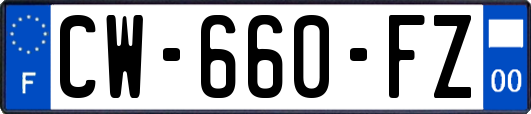 F
CW-660-FZ
00